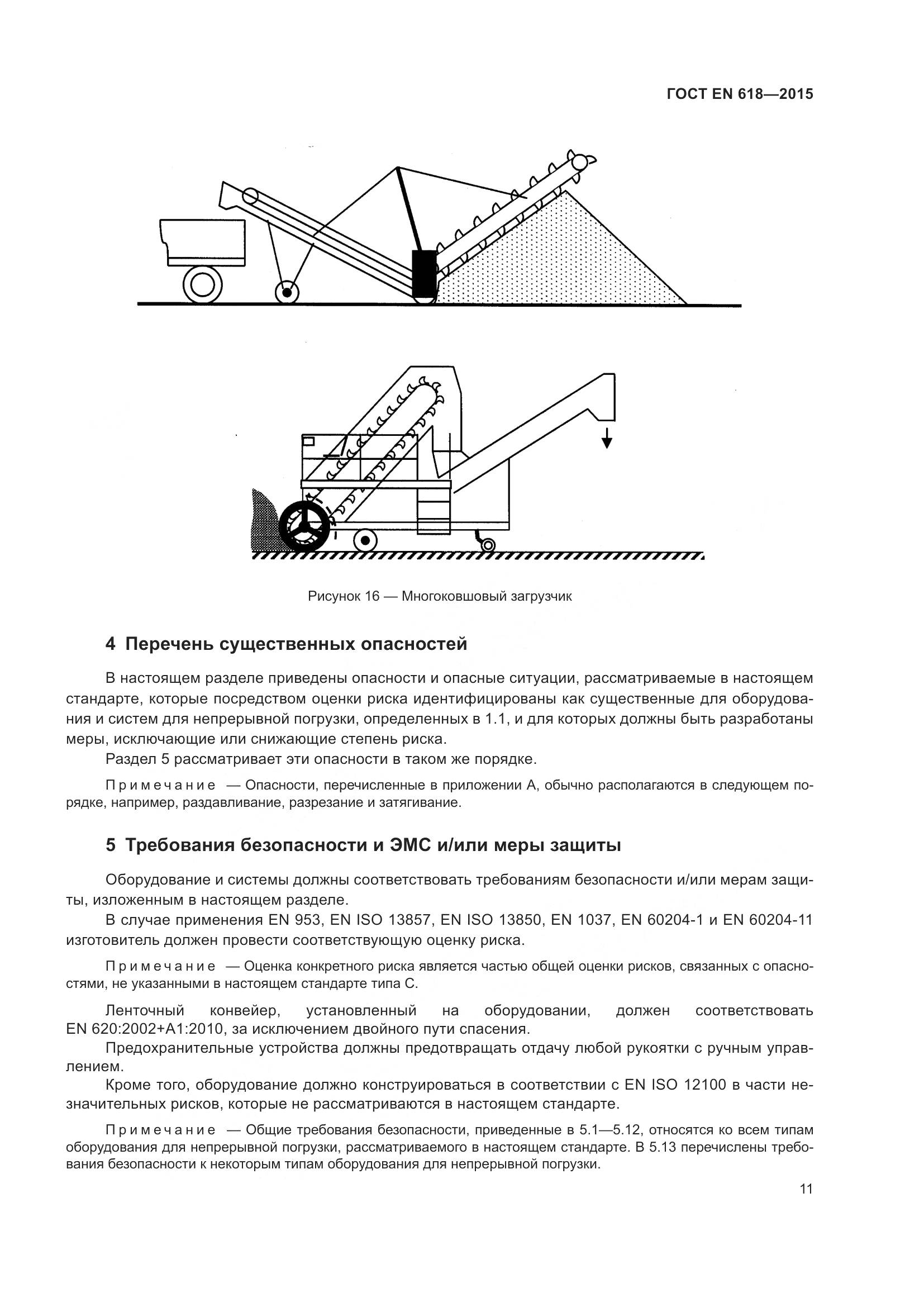 ГОСТ EN 618—2015

Рисунок 16 — Многоковшовый загрузчик

4 Перечень существенных опасностей

В настоящем разделе приведены опасности и опасные ситуации, рассматриваемые в настоящем стандарте, которые посредством оценки риска идентифицированы как существенные для оборудования и систем для непрерывной погрузки, определенных в 1.1, и для которых должны быть разработаны меры, исключающие или снижающие степень риска.

Раздел 5 рассматривает эти опасности в таком же порядке.

Примечание — Опасности, перечисленные в приложении А, обычно располагаются в следующем порядке, например, раздавливание, разрезание и затягивание.

5 Требования безопасности и ЭМС и/или меры защиты

Оборудование и системы должны соответствовать требованиям безопасности и/или мерам защиты, изложенным в настоящем разделе.

В случае применения EN 953, EN ISO 13857, EN ISO 13850, EN 1037, EN 60204-1 и EN 60204-11 изготовитель должен провести соответствующую оценку риска.

Примечание — Оценка конкретного риска является частью общей оценки рисков, связанных с опасностями, не указанными в настоящем стандарте типа С.

Ленточный конвейер, установленный на оборудовании, должен соответствовать EN 620:2002+A1:2010, за исключением двойного пути спасения.

Предохранительные устройства должны предотвращать отдачу любой рукоятки с ручным управлением.

Кроме того, оборудование должно конструироваться в соответствии с EN ISO 12100 в части незначительных рисков, которые не рассматриваются в настоящем стандарте.

Примечание — Общие требования безопасности, приведенные в 5.1—5.12, относятся ко всем типам оборудования для непрерывной погрузки, рассматриваемого в настоящем стандарте. В 5.13 перечислены требования безопасности к некоторым типам оборудования для непрерывной погрузки.

11